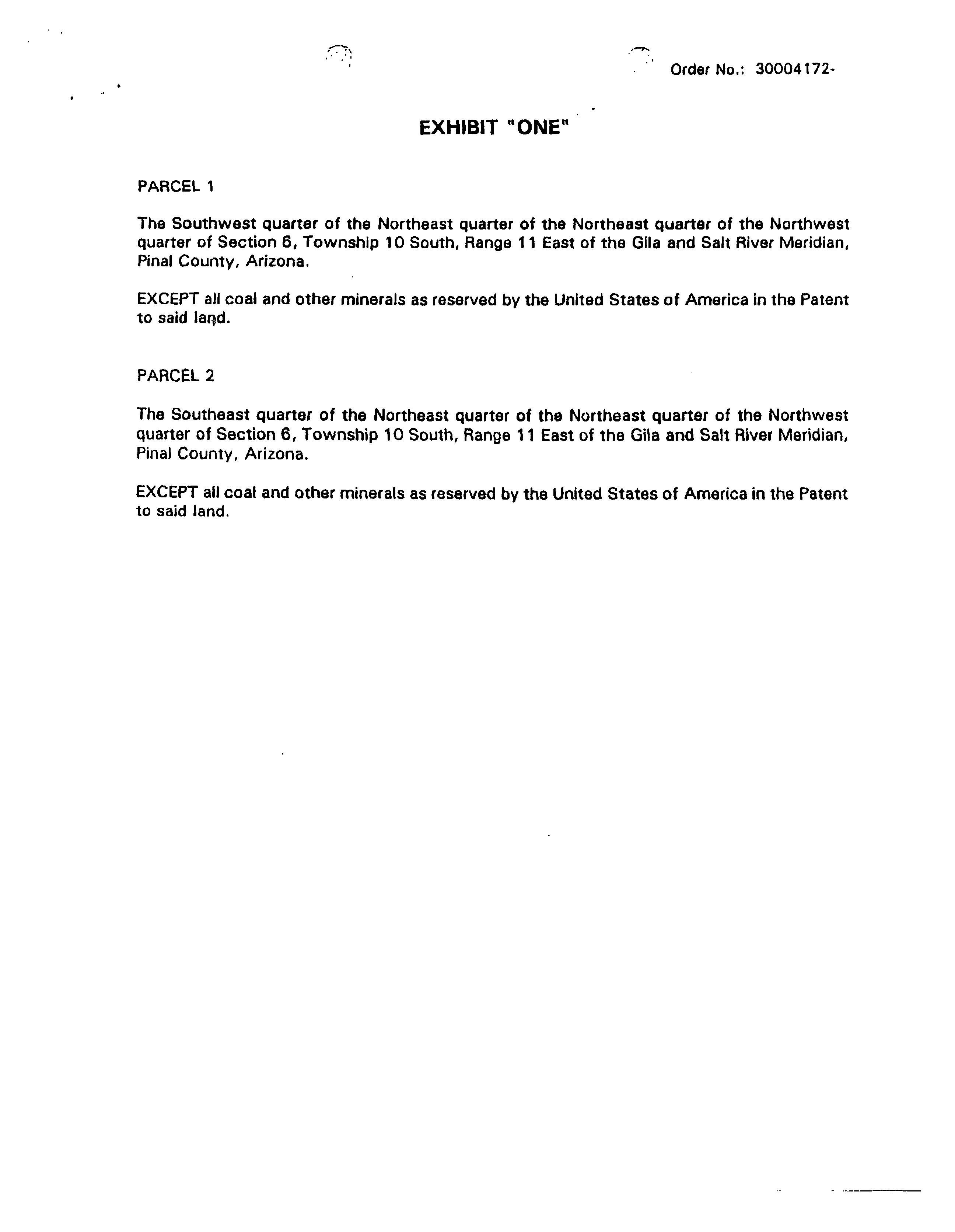 Order No.: 30004172-

EXHIBIT "ONE"

PARCEL 1

The Southwest quarter of the Northeast quarter of the Northeast quarter of the Northwest quarter of Section 6, Township 10 South, Range 11 East of the Gila and Salt River Meridian, Pinal County, Arizona.

EXCEPT all coal and other minerals as reserved by the United States of America in the Patent to said land.

PARCEL 2

The Southeast quarter of the Northeast quarter of the Northeast quarter of the Northwest quarter of Section 6, Township 10 South, Range 11 East of the Gila and Salt River Meridian, Pinal County, Arizona.

EXCEPT all coal and other minerals as reserved by the United States of America in the Patent to said land.